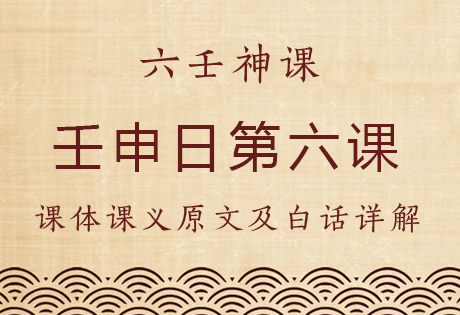 六壬神课

壬申日第六课

课体课义原文及白话详解